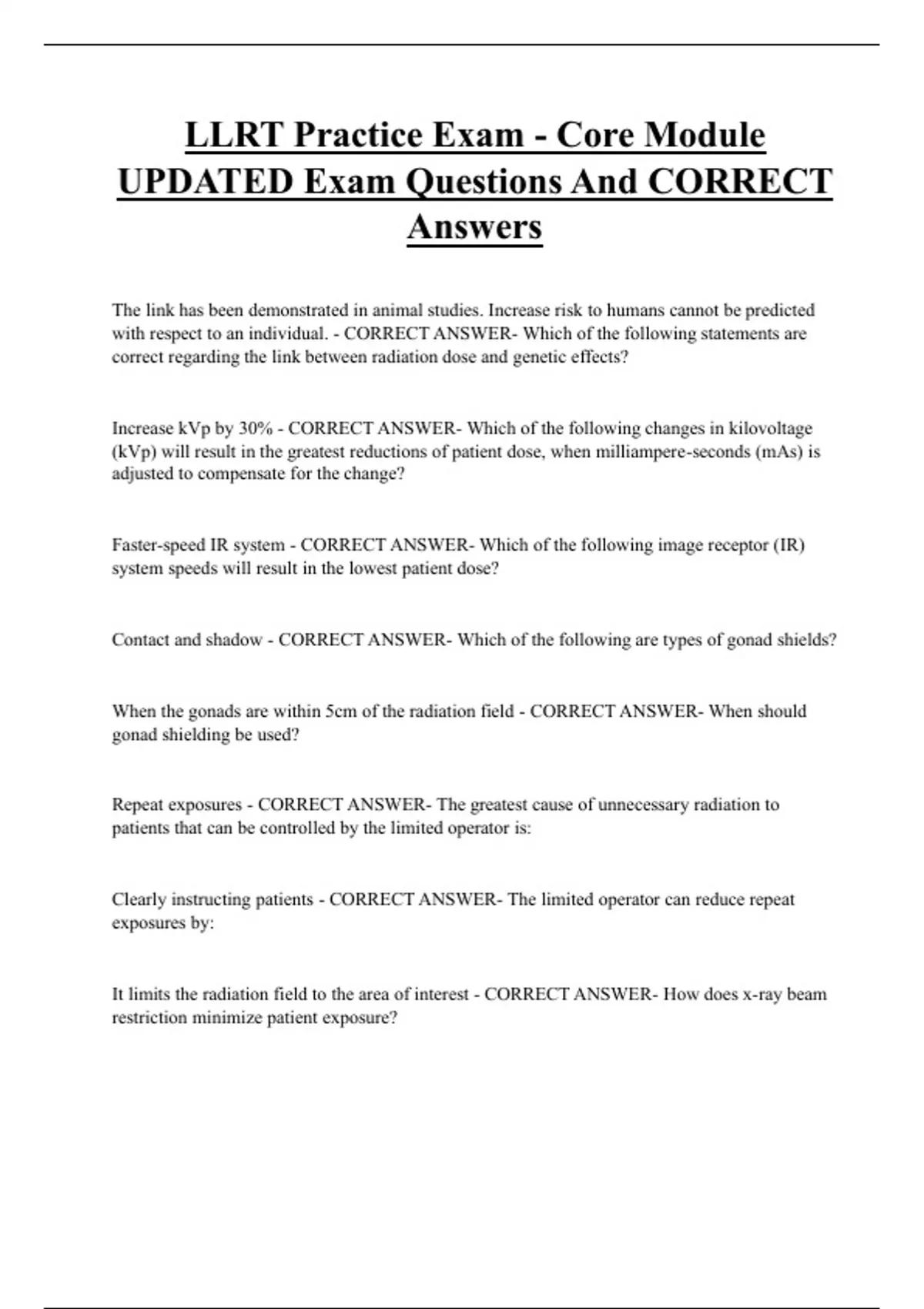 LLRT Practice Exam - Core Module UPDATED Exam Questions And CORRECT Answers

The link has been demonstrated in animal studies. Increase risk to humans cannot be predicted with respect to an individual. - CORRECT ANSWER- Which of the following statements are correct regarding the link between radiation dose and genetic effects?

Increase kVp by 30% - CORRECT ANSWER- Which of the following changes in kilovoltage (kVp) will result in the greatest reductions of patient dose, when milliampere-seconds (mAs) is adjusted to compensate for the change?

Faster-speed IR system - CORRECT ANSWER- Which of the following image receptor (IR) system speeds will result in the lowest patient dose?

Contact and shadow - CORRECT ANSWER- Which of the following are types of gonad shields?

When the gonads are within 5cm of the radiation field - CORRECT ANSWER- When should gonad shielding be used?

Repeat exposures - CORRECT ANSWER- The greatest cause of unnecessary radiation to patients that can be controlled by the limited operator is:

Clearly instructing patients - CORRECT ANSWER- The limited operator can reduce repeat exposures by:

It limits the radiation field to the area of interest - CORRECT ANSWER- How does x-ray beam restriction minimize patient exposure?